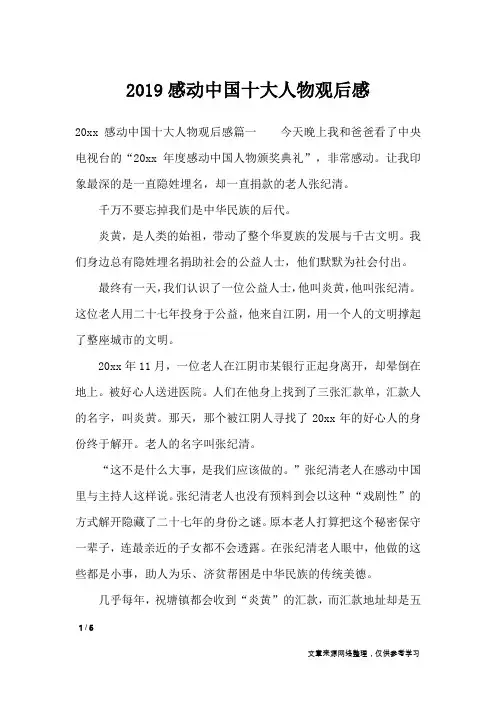 2019 感动中国十大人物观后感

20xx 感动中国十大人物观后感篇一　　今天晚上我和爸爸看了中央电视台的“20xx 年度感动中国人物颁奖典礼”，非常感动。让我印象最深的是一直隐姓埋名，却一直捐款的老人张纪清。

千万不要忘掉我们是中华民族的后代。

炎黄，是人类的始祖，带动了整个华夏族的发展与千古文明。我们身边总有隐姓埋名捐助社会的公益人士，他们默默为社会付出。

最终有一天，我们认识了一位公益人士，他叫炎黄，他叫张纪清。这位老人用二十七年投身于公益，他来自江阴，用一个人的文明撑起了整座城市的文明。

20xx 年 11 月，一位老人在江阴市某银行正起身离开，却晕倒在地上。被好心人送进医院。人们在他身上找到了三张汇款单，汇款人的名字，叫炎黄。那天，那个被江阴人寻找了 20xx 年的好心人的身份终于解开。老人的名字叫张纪清。

“这不是什么大事，是我们应该做的。”张纪清老人在感动中国里与主持人这样说。张纪清老人也没有预料到会以这种“戏剧性”的方式解开隐藏了二十七年的身份之谜。原本老人打算把这个秘密保守一辈子，连最亲近的子女都不会透露。在张纪清老人眼中，他做的这些都是小事，助人为乐、济贫帮困是中华民族的传统美德。

几乎每年，祝塘镇都会收到“炎黄”的汇款，而汇款地址却是五

1 / 6

文章来源网络整理，仅供参考学习